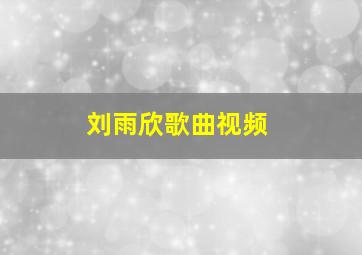 刘雨欣歌曲视频